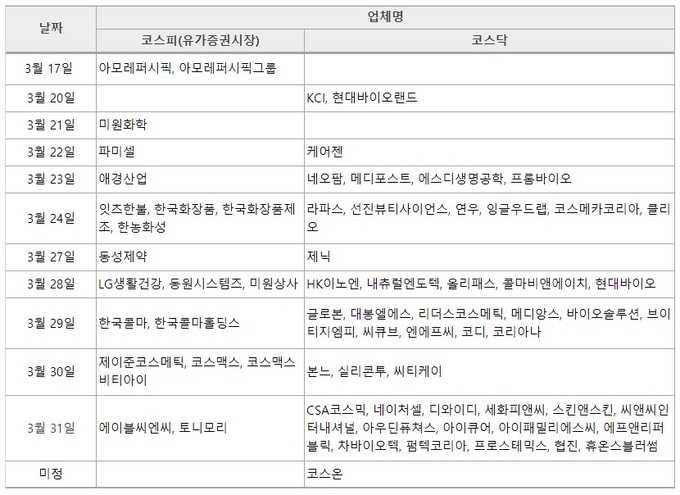 | 날짜 | 업체명 | |
|---|---|---|
| | 코스피(유가증권시장) | 코스닥 |
| 3월 17일 | 아모레퍼시픽, 아모레퍼시픽그룹 | |
| 3월 20일 | | KCI, 현대바이오랜드 |
| 3월 21일 | 미원화학 | |
| 3월 22일 | 파미셀 | 케어젠 |
| 3월 23일 | 애경산업 | 네오팜, 메디포스트, 에스디생명공학, 프롬바이오 |
| 3월 24일 | 잇츠한불, 한국화장품, 한국화장품제조, 한농화성 | 라파스, 선진뷰티사이언스, 연우, 잉글우드랩, 코스메카코리아, 클리오 |
| 3월 27일 | 동성제약 | 제닉 |
| 3월 28일 | LG생활건강, 동원시스템즈, 미원상사 | HK이노엔, 내츄럴엔도텍, 올리패스, 콜마비앤에이치, 현대바이오 |
| 3월 29일 | 한국콜마, 한국콜마홀딩스 | 글로본, 대봉엘에스, 리더스코스메틱, 메디앙스, 바이오솔루션, 브이티지엠피, 씨큐브, 엔에프씨, 코디, 코리아나 |
| 3월 30일 | 제이준코스메틱, 코스맥스, 코스맥스비티아이 | 본느, 실리콘투, 씨티케이 |
| 3월 31일 | 에이블씨엔씨, 토니모리 | CSA코스믹, 네이처셀, 디와이디, 세화피앤씨, 스킨앤스킨, 씨앤씨인터내셔널, 아우딘퓨쳐스, 아이큐어, 아이패밀리에스씨, 에프앤리퍼블릭, 차바이오텍, 펌텍코리아, 프로스테믹스, 협진, 휴온스블러썸 |
| 미정 | | 코스온 |